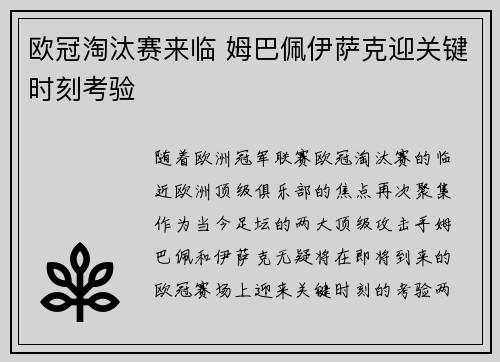 欧冠淘汰赛来临 姆巴佩伊萨克迎关键时刻考验

随着欧洲冠军联赛欧冠淘汰赛的临近欧洲顶级俱乐部的焦点再次聚集作为当今足坛的两大顶级攻击手姆巴佩和伊萨克无疑将在即将到来的欧冠赛场上迎来关键时刻的考验两